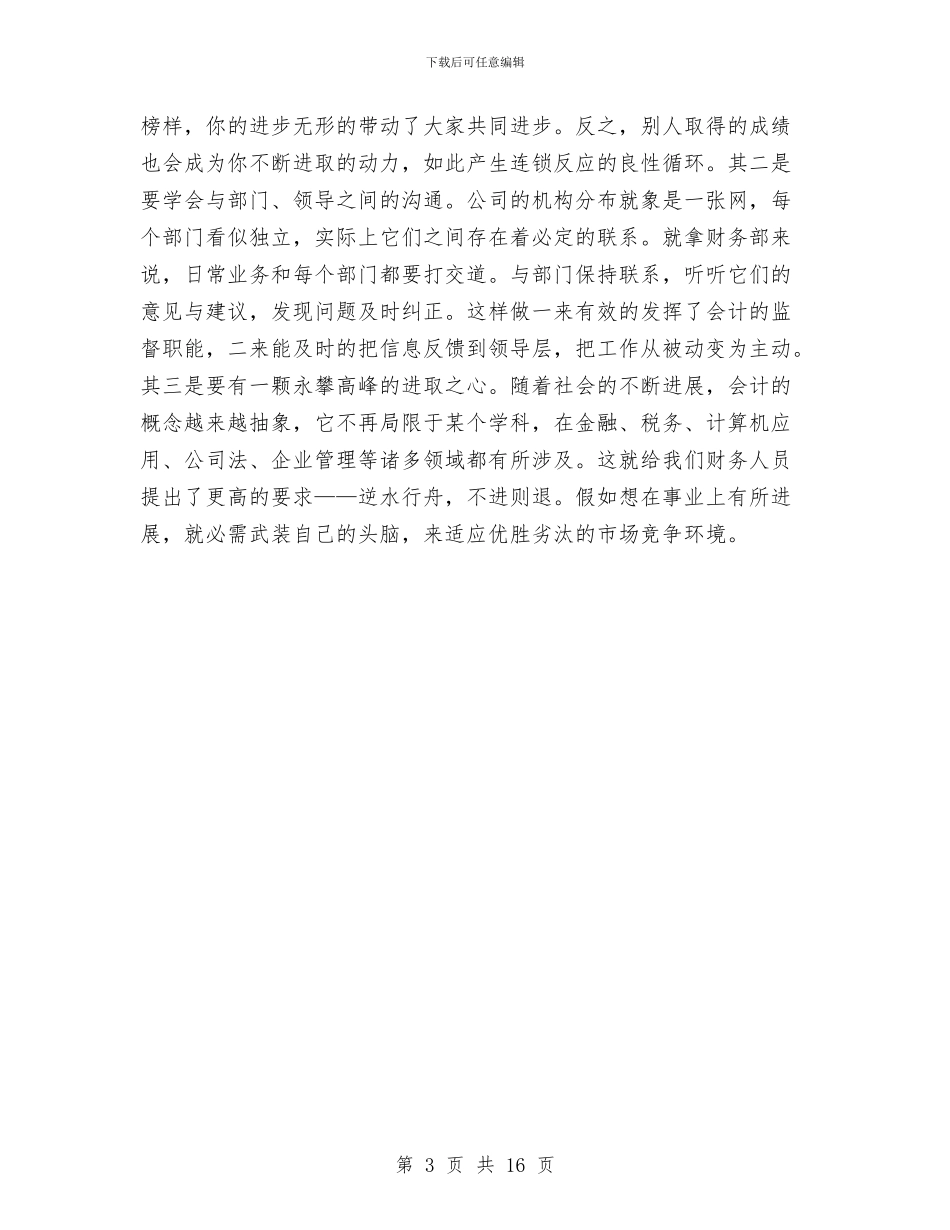 下载后可任意编辑

榜样，你的进步无形的带动了大家共同进步。反之，别人取得的成绩也会成为你不断进取的动力，如此产生连锁反应的良性循环。其二是要学会与部门、领导之间的沟通。公司的机构分布就象是一张网，每个部门看似独立，实际上它们之间存在着必定的联系。就拿财务部来说，日常业务和每个部门都要打交道。与部门保持联系，听听它们的意见与建议，发现问题及时纠正。这样做一来有效的发挥了会计的监督职能，二来能及时的把信息反馈到领导层，把工作从被动变为主动。其三是要有一颗永攀高峰的进取之心。随着社会的不断进展，会计的概念越来越抽象，它不再局限于某个学科，在金融、税务、计算机应用、公司法、企业管理等诸多领域都有所涉及。这就给我们财务人员提出了更高的要求——逆水行舟，不进则退。假如想在事业上有所进展，就必需武装自己的头脑，来适应优胜劣汰的市场竞争环境。

第 3 页 共 16 页